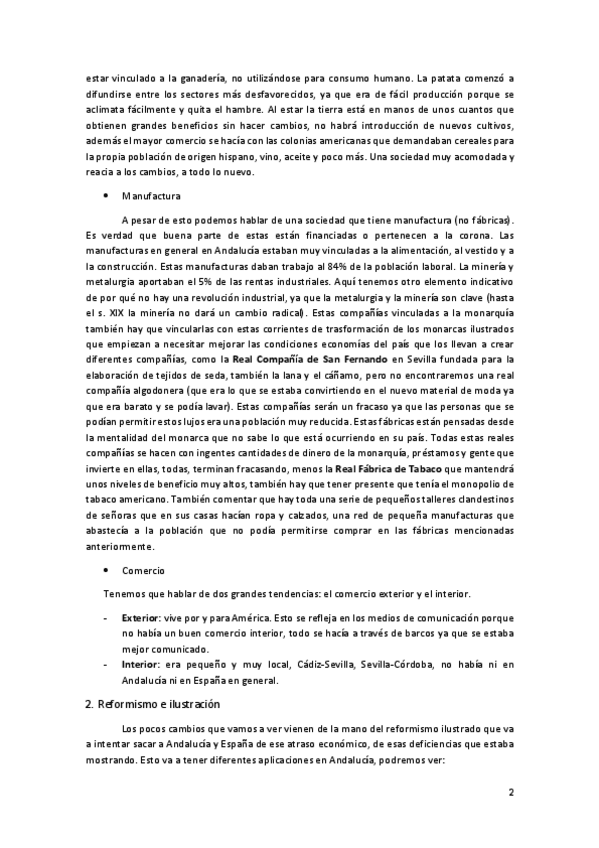 estar vinculado a la ganadería, no utilizándose para consumo humano. La patata comenzó a difundirse entre los sectores más desfavorecidos, ya que era de fácil producción porque se aclimata fácilmente y quita el hambre. Al estar la tierra está en manos de unos cuantos que obtienen grandes beneficios sin hacer cambios, no habrá introducción de nuevos cultivos, además el mayor comercio se hacía con las colonias americanas que demandaban cereales para la propia población de origen hispano, vino, aceite y poco más. Una sociedad muy acomodada y reacia a los cambios, a todo lo nuevo.

• Manufactura

A pesar de esto podemos hablar de una sociedad que tiene manufactura (no fábricas). Es verdad que buena parte de estas están financiadas o pertenecen a la corona. Las manufacturas en general en Andalucía estaban muy vinculadas a la alimentación, al vestido y a la construcción. Estas manufacturas daban trabajo al 84% de la población laboral. La minería y metalurgia aportaban el 5% de las rentas industriales. Aquí tenemos otro elemento indicativo de por qué no hay una revolución industrial, ya que la metalurgia y la minería son clave (hasta el s. XIX la minería no dará un cambio radical). Estas compañías vinculadas a la monarquía también hay que vincularlas con estas corrientes de trasformación de los monarcas ilustrados que empiezan a necesitar mejorar las condiciones economías del país que los llevan a crear diferentes compañías, como la Real Compañía de San Fernando en Sevilla fundada para la elaboración de tejidos de seda, también la lana y el cáñamo, pero no encontraremos una real compañía algodonera (que era lo que se estaba convirtiendo en el nuevo material de moda ya que era barato y se podía lavar). Estas compañías serán un fracaso ya que las personas que se podían permitir estos lujos era una población muy reducida. Estas fábricas están pensadas desde la mentalidad del monarca que no sabe lo que está ocurriendo en su país. Todas estas reales compañías se hacen con ingentes cantidades de dinero de la monarquía, préstamos y gente que invierte en ellas, todas, terminan fracasando, menos la Real Fábrica de Tabaco que mantendrá unos niveles de beneficio muy altos, también hay que tener presente que tenía el monopolio de tabaco americano. También comentar que hay toda una serie de pequeños talleres clandestinos de señoras que en sus casas hacían ropa y calzados, una red de pequeña manufacturas que abastecía a la población que no podía permitirse comprar en las fábricas mencionadas anteriormente.

• Comercio

Tenemos que hablar de dos grandes tendencias: el comercio exterior y el interior.

- Exterior: vive por y para América. Esto se refleja en los medios de comunicación porque no había un buen comercio interior, todo se hacía a través de barcos ya que se estaba mejor comunicado.
- Interior: era pequeño y muy local, Cádiz-Sevilla, Sevilla-Córdoba, no había ni en Andalucía ni en España en general.

2. Reformismo e ilustración

Los pocos cambios que vamos a ver vienen de la mano del reformismo ilustrado que va a intentar sacar a Andalucía y España de ese atraso económico, de esas deficiencias que estaba mostrando. Esto va a tener diferentes aplicaciones en Andalucía, podremos ver:

2